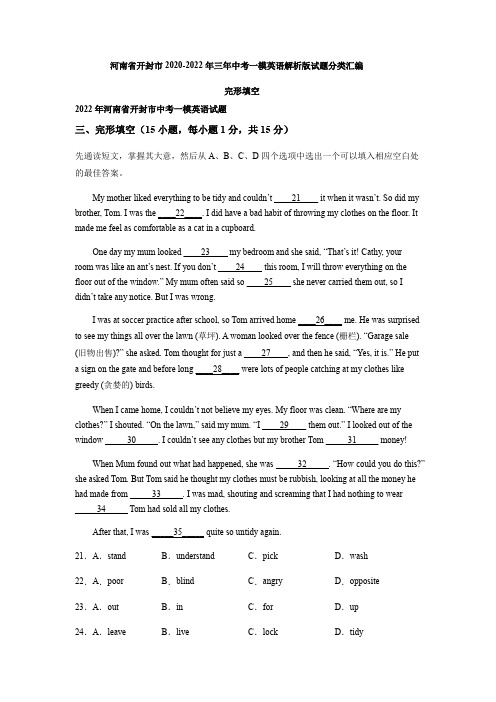 河南省开封市 2020-2022 年三年中考一模英语解析版试题分类汇编

完形填空

2022 年河南省开封市中考一模英语试题

三、完形填空（15 小题，每小题 1 分，共 15 分）

先通读短文，掌握其大意，然后从 A、B、C、D 四个选项中选出一个可以填入相应空白处的最佳答案。

My mother liked everything to be tidy and couldn't ____21____ it when it wasn't. So did my brother, Tom. I was the ____22____. I did have a bad habit of throwing my clothes on the floor. It made me feel as comfortable as a cat in a cupboard.

One day my mum looked ____23____ my bedroom and she said, "That's it! Cathy, your room was like an ant's nest. If you don't ____24____ this room, I will throw everything on the floor out of the window." My mum often said so ____25____ she never carried them out, so I didn't take any notice. But I was wrong.

I was at soccer practice after school, so Tom arrived home ____26____ me. He was surprised to see my things all over the lawn (草坪). A woman looked over the fence (栅栏). "Garage sale (旧物出售)?" she asked. Tom thought for just a ____27____, and then he said, "Yes, it is." He put a sign on the gate and before long ____28____ were lots of people catching at my clothes like greedy (贪婪的) birds.

When I came home, I couldn't not believe my eyes. My floor was clean. "Where are my clothes?" I shouted. "On the lawn," said my mum. "I ____29____ them out." I looked out of the window ____30____. I couldn't see any clothes but my brother Tom ____31____ money!

When Mum found out what had happened, she was ____32____. "How could you do this?" she asked Tom. But Tom said he thought my clothes must be rubbish, looking at all the money he had made from ____33____. I was mad, shouting and screaming that I had nothing to wear ____34____ Tom had sold all my clothes.

After that, I was ____35____ quite so untidy again.

21．A．stand　B．understand　C．pick　D．wash

22．A．poor　B．blind　C．angry　D．opposite

23．A．out　B．in　C．for　D．up

24．A．leave　B．live　C．lock　D．tidy